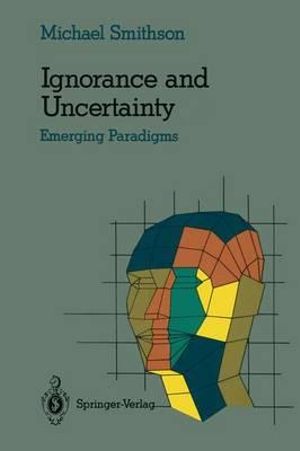 Michael Smithson

Ignorance and Uncertainty

Emerging Paradigms

Springer-Verlag